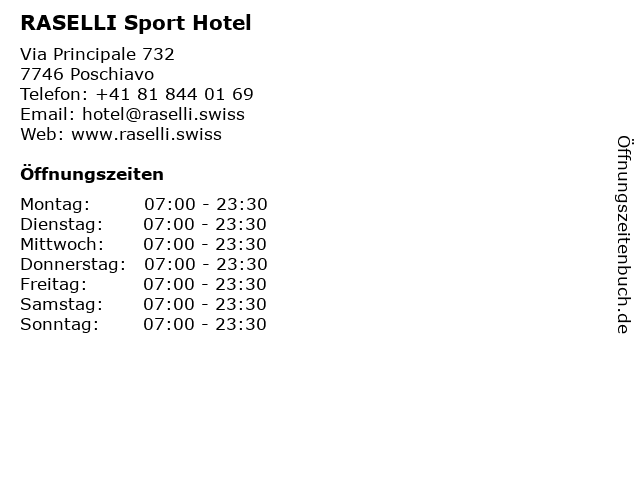 RASELLI Sport Hotel

Via Principale 732
7746 Poschiavo
Telefon: +41 81 844 01 69
Email: hotel@raselli.swiss
Web: www.raselli.swiss

Öffnungszeiten

Montag: 07:00 - 23:30
Dienstag: 07:00 - 23:30
Mittwoch: 07:00 - 23:30
Donnerstag: 07:00 - 23:30
Freitag: 07:00 - 23:30
Samstag: 07:00 - 23:30
Sonntag: 07:00 - 23:30

Öffnungszeitenbuch.de